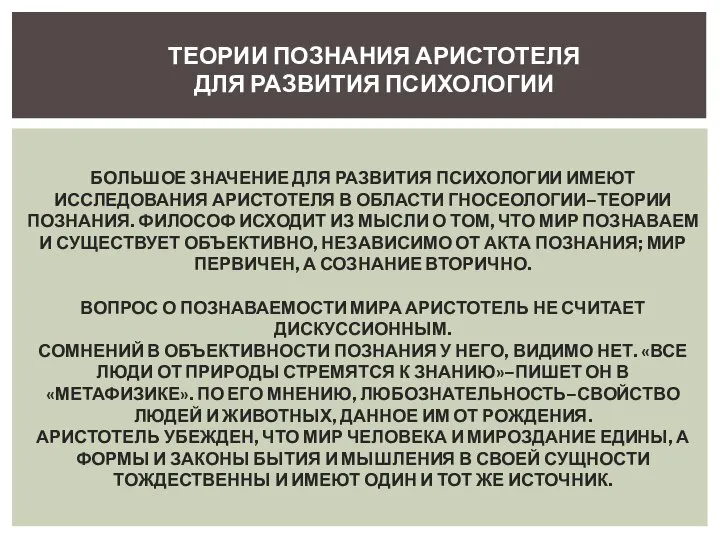 ТЕОРИИ ПОЗНАНИЯ АРИСТОТЕЛЯ ДЛЯ РАЗВИТИЯ ПСИХОЛОГИИ

БОЛЬШОЕ ЗНАЧЕНИЕ ДЛЯ РАЗВИТИЯ ПСИХОЛОГИИ ИМЕЮТ ИССЛЕДОВАНИЯ АРИСТОТЕЛЯ В ОБЛАСТИ ГНОСЕОЛОГИИ–ТЕОРИИ ПОЗНАНИЯ. ФИЛОСОФ ИСХОДИТ ИЗ МЫСЛИ О ТОМ, ЧТО МИР ПОЗНАВАЕМ И СУЩЕСТВУЕТ ОБЪЕКТИВНО, НЕЗАВИСИМО ОТ АКТА ПОЗНАНИЯ; МИР ПЕРВИЧЕН, А СОЗНАНИЕ ВТОРИЧНО.

ВОПРОС О ПОЗНАВАЕМОСТИ МИРА АРИСТОТЕЛЬ НЕ СЧИТАЕТ ДИСКУССИОННЫМ.
СОМНЕНИЙ В ОБЪЕКТИВНОСТИ ПОЗНАНИЯ У НЕГО, ВИДИМО НЕТ. «ВСЕ ЛЮДИ ОТ ПРИРОДЫ СТРЕМЯТСЯ К ЗНАНИЮ»–ПИШЕТ ОН В «МЕТАФИЗИКЕ». ПО ЕГО МНЕНИЮ, ЛЮБОЗНАТЕЛЬНОСТЬ–СВОЙСТВО ЛЮДЕЙ И ЖИВОТНЫХ, ДАННОЕ ИМ ОТ РОЖДЕНИЯ.
АРИСТОТЕЛЬ УБЕЖДЕН, ЧТО МИР ЧЕЛОВЕКА И МИРОЗДАНИЕ ЕДИНЫ, А ФОРМЫ И ЗАКОНЫ БЫТИЯ И МЫШЛЕНИЯ В СВОЕЙ СУЩНОСТИ ТОЖДЕСТВЕННЫ И ИМЕЮТ ОДИН И ТОТ ЖЕ ИСТОЧНИК.